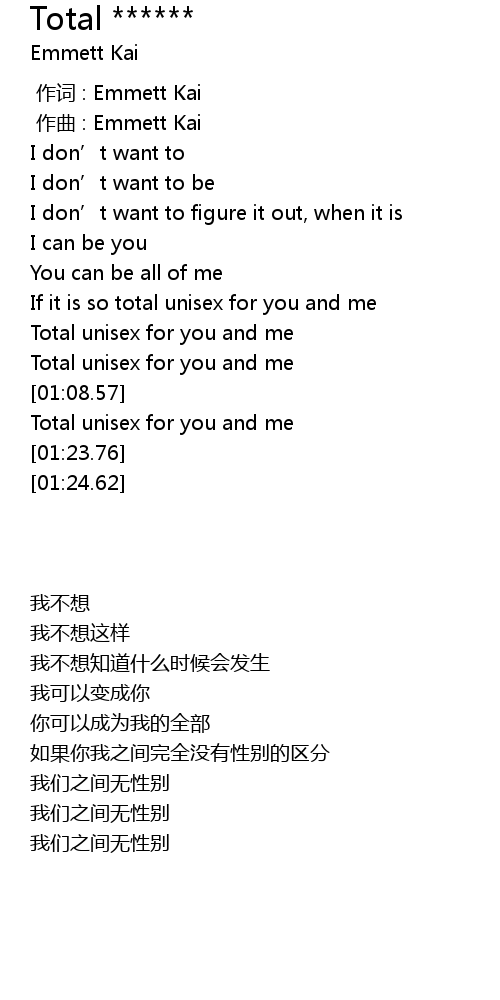 Total ******
Emmett Kai

作词 : Emmett Kai
作曲 : Emmett Kai
I don't want to
I don't want to be
I don't want to figure it out, when it is
I can be you
You can be all of me
If it is so total unisex for you and me
Total unisex for you and me
Total unisex for you and me
[01:08.57]
Total unisex for you and me
[01:23.76]
[01:24.62]

我不想
我不想这样
我不想知道什么时候会发生
我可以变成你
你可以成为我的全部
如果你我之间完全没有性别的区分
我们之间无性别
我们之间无性别
我们之间无性别